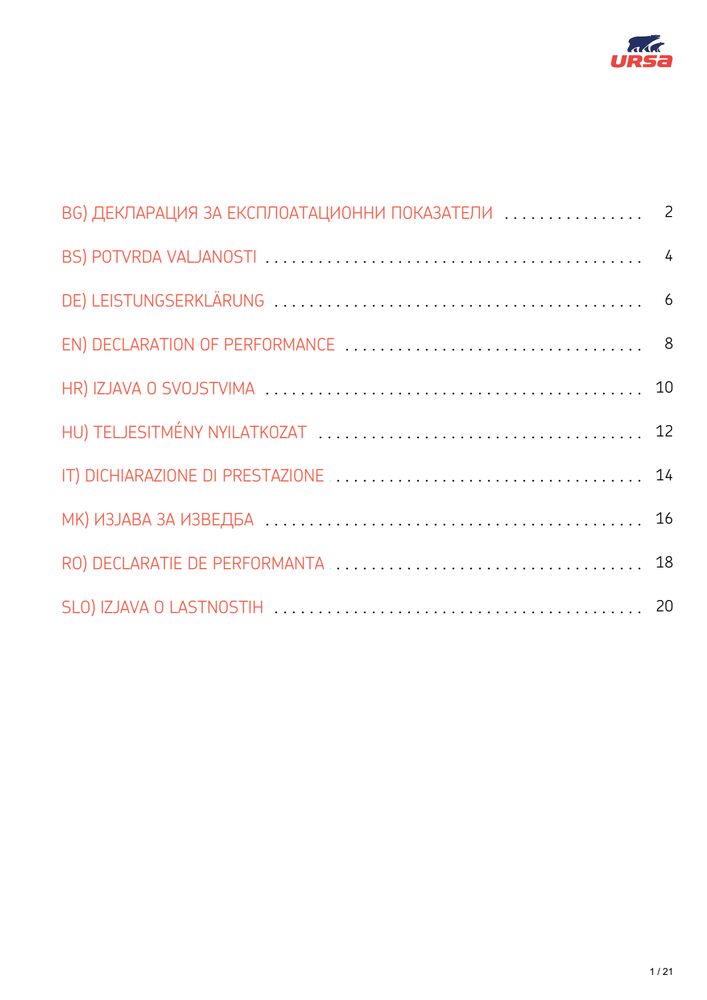 URSA

BG) ДЕКЛАРАЦИЯ ЗА ЕКСПЛОАТАЦИОННИ ПОКАЗАТЕЛИ 2

BS) POTVRDA VALJANOSTI 4

DE) LEISTUNGSERKLÄRUNG 6

EN) DECLARATION OF PERFORMANCE 8

HR) IZJAVA O SVOJSTVIMA 10

HU) TELJESITMÉNY NYILATKOZAT 12

IT) DICHIARAZIONE DI PRESTAZIONE 14

MK) ИЗЈАВА ЗА ИЗВЕДБА 16

RO) DECLARATIE DE PERFORMANTA 18

SLO) IZJAVA O LASTNOSTIH 20

1 / 21